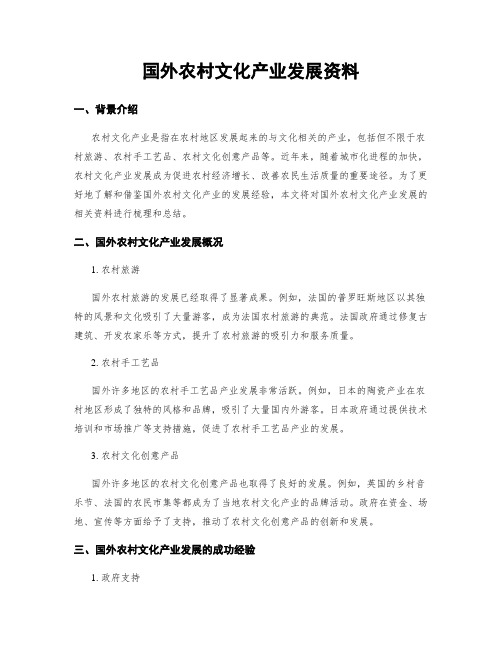 国外农村文化产业发展资料

一、背景介绍

农村文化产业是指在农村地区发展起来的与文化相关的产业，包括但不限于农村旅游、农村手工艺品、农村文化创意产品等。近年来，随着城市化进程的加快，农村文化产业发展成为促进农村经济增长、改善农民生活质量的重要途径。为了更好地了解和借鉴国外农村文化产业的发展经验，本文将对国外农村文化产业发展的相关资料进行梳理和总结。

二、国外农村文化产业发展概况

1. 农村旅游

国外农村旅游的发展已经取得了显著成果。例如，法国的普罗旺斯地区以其独特的风景和文化吸引了大量游客，成为法国农村旅游的典范。法国政府通过修复古建筑、开发农家乐等方式，提升了农村旅游的吸引力和服务质量。

2. 农村手工艺品

国外许多地区的农村手工艺品产业发展非常活跃。例如，日本的陶瓷产业在农村地区形成了独特的风格和品牌，吸引了大量国内外游客。日本政府通过提供技术培训和市场推广等支持措施，促进了农村手工艺品产业的发展。

3. 农村文化创意产品

国外许多地区的农村文化创意产品也取得了良好的发展。例如，英国的乡村音乐节、法国的农民市集等都成为了当地农村文化产业的品牌活动。政府在资金、场地、宣传等方面给予了支持，推动了农村文化创意产品的创新和发展。

三、国外农村文化产业发展的成功经验

1. 政府支持